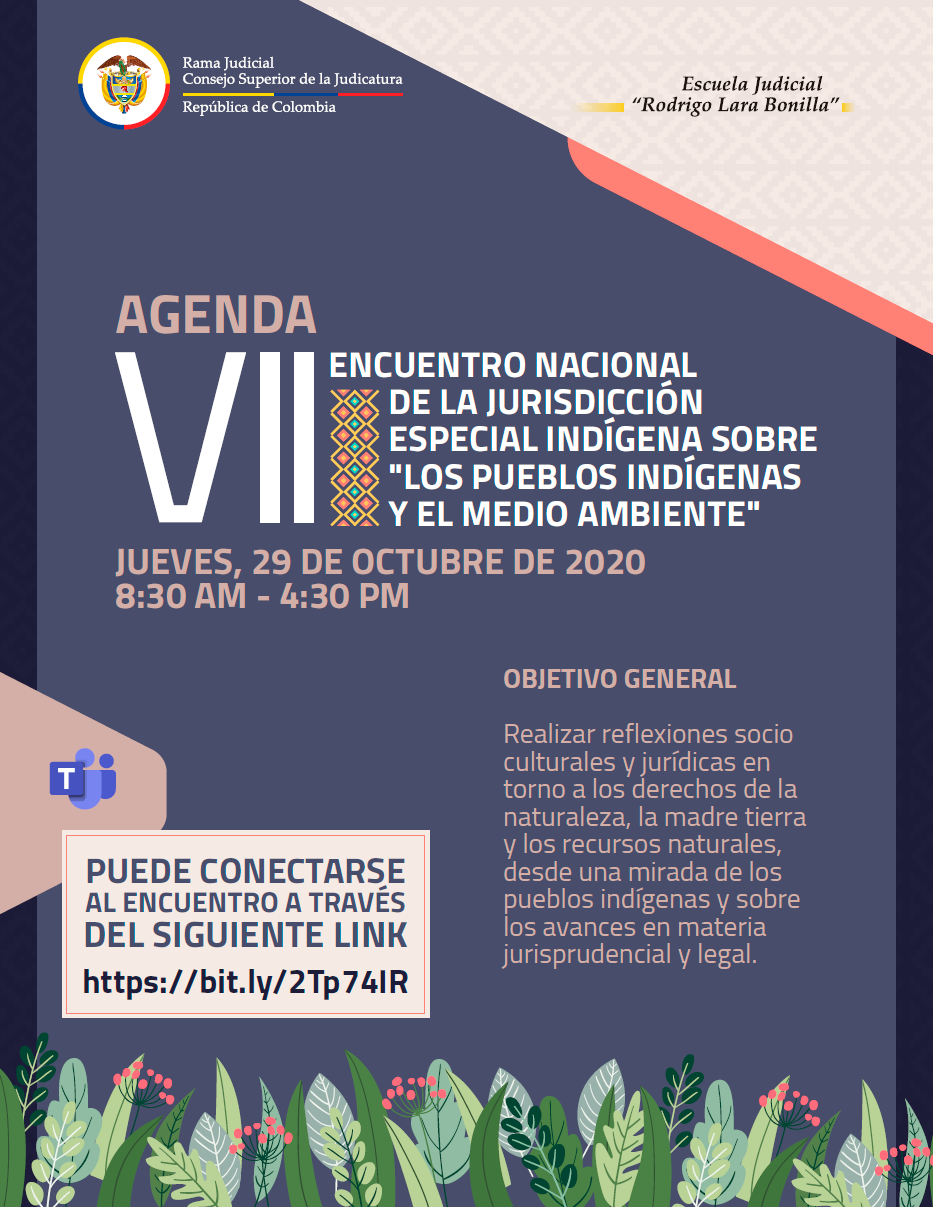 Rama Judicial
Consejo Superior de la Judicatura
República de Colombia

Escuela Judicial
"Rodrigo Lara Bonilla"

AGENDA

VII ENCUENTRO NACIONAL DE LA JURISDICCIÓN ESPECIAL INDÍGENA SOBRE "LOS PUEBLOS INDÍGENAS Y EL MEDIO AMBIENTE"

JUEVES, 29 DE OCTUBRE DE 2020
8:30 AM - 4:30 PM

OBJETIVO GENERAL

Realizar reflexiones socio culturales y jurídicas en torno a los derechos de la naturaleza, la madre tierra y los recursos naturales, desde una mirada de los pueblos indígenas y sobre los avances en materia jurisprudencial y legal.

T

PUEDE CONECTARSE AL ENCUENTRO A TRAVÉS DEL SIGUIENTE LINK
https://bit.ly/2Tp74IR